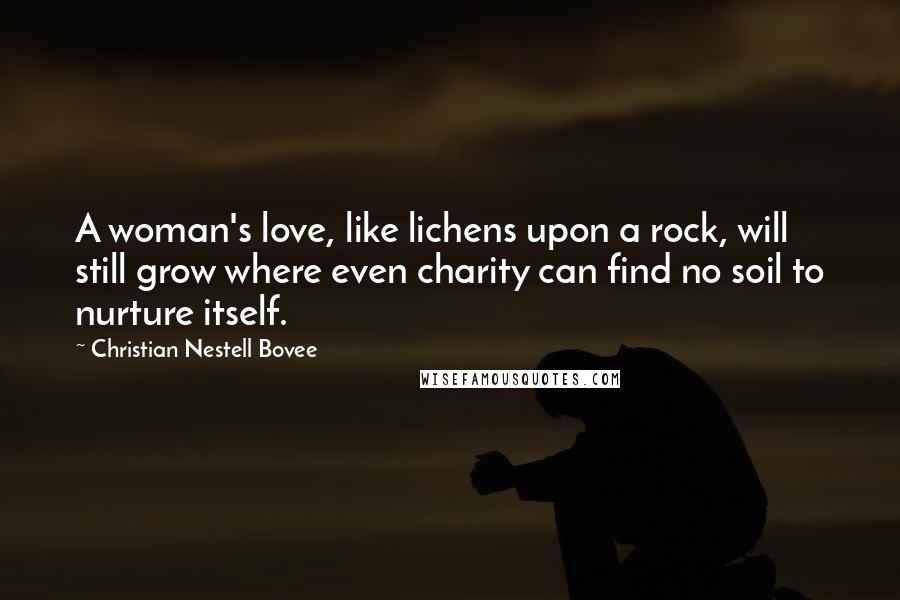 A woman's love, like lichens upon a rock, will still grow where even charity can find no soil to nurture itself.

~ Christian Nestell Bovee

WISEFAMOUSQUOTES.COM